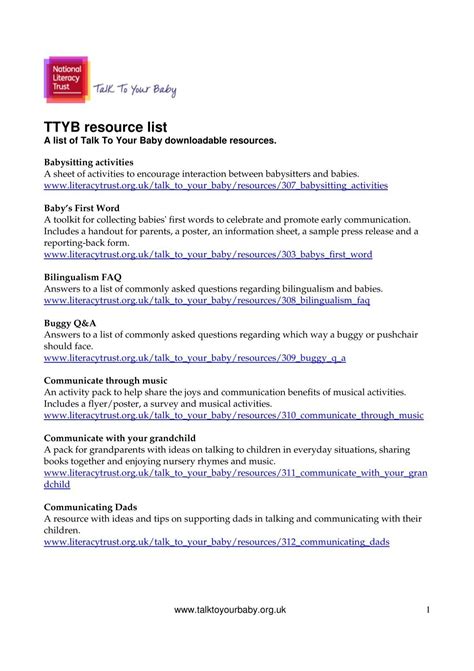 National Literacy Trust

Talk To Your Baby

TTYB resource list
A list of Talk To Your Baby downloadable resources.

Babysitting activities
A sheet of activities to encourage interaction between babysitters and babies.
www.literacytrust.org.uk/talk_to_your_baby/resources/307_babysitting_activities

Baby's First Word
A toolkit for collecting babies' first words to celebrate and promote early communication. Includes a handout for parents, a poster, an information sheet, a sample press release and a reporting-back form.
www.literacytrust.org.uk/talk_to_your_baby/resources/303_babys_first_word

Bilingualism FAQ
Answers to a list of commonly asked questions regarding bilingualism and babies.
www.literacytrust.org.uk/talk_to_your_baby/resources/308_bilingualism_faq

Buggy Q&A
Answers to a list of commonly asked questions regarding which way a buggy or pushchair should face.
www.literacytrust.org.uk/talk_to_your_baby/resources/309_buggy_q_a

Communicate through music
An activity pack to help share the joys and communication benefits of musical activities. Includes a flyer/poster, a survey and musical activities.
www.literacytrust.org.uk/talk_to_your_baby/resources/310_communicate_through_music

Communicate with your grandchild
A pack for grandparents with ideas on talking to children in everyday situations, sharing books together and enjoying nursery rhymes and music.
www.literacytrust.org.uk/talk_to_your_baby/resources/311_communicate_with_your_grandchild

Communicating Dads
A resource with ideas and tips on supporting dads in talking and communicating with their children.
www.literacytrust.org.uk/talk_to_your_baby/resources/312_communicating_dads

www.talktoyourbaby.org.uk

1